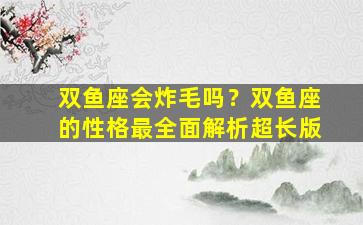 双鱼座会炸毛吗？双鱼座的性格最全面解析超长版